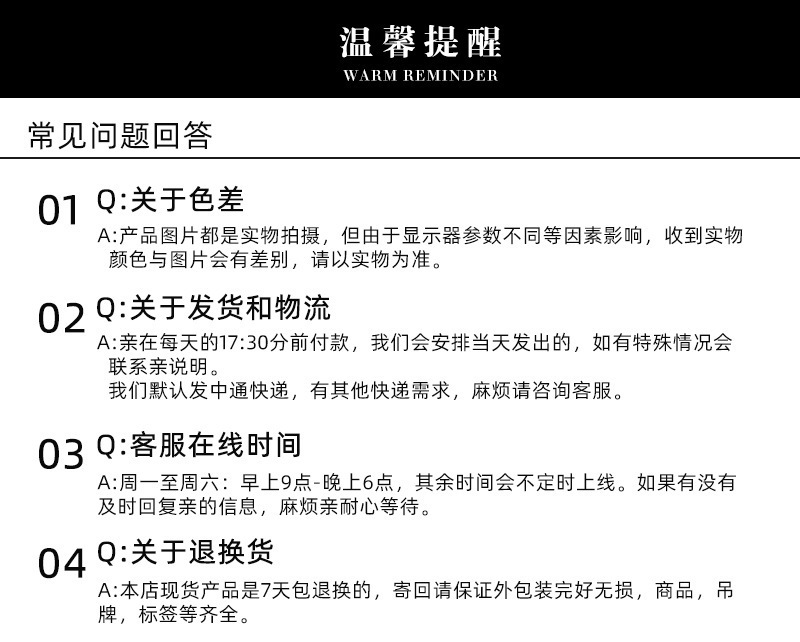 温馨提醒
WARM REMINDER

常见问题回答

01 Q:关于色差
A:产品图片都是实物拍摄，但由于显示器参数不同等因素影响，收到实物颜色与图片会有差别，请以实物为准。

02 Q:关于发货和物流
A:亲在每天的17:30分前付款，我们会安排当天发出的，如有特殊情况会联系亲说明。
我们默认发中通快递，有其他快递需求，麻烦请咨询客服。

03 Q:客服在线时间
A:周一至周六：早上9点-晚上6点，其余时间会不定时上线。如果有没有及时回复亲的信息，麻烦亲耐心等待。

04 Q:关于退换货
A:本店现货产品是7天包退换的，寄回请保证外包装完好无损，商品，吊牌，标签等齐全。